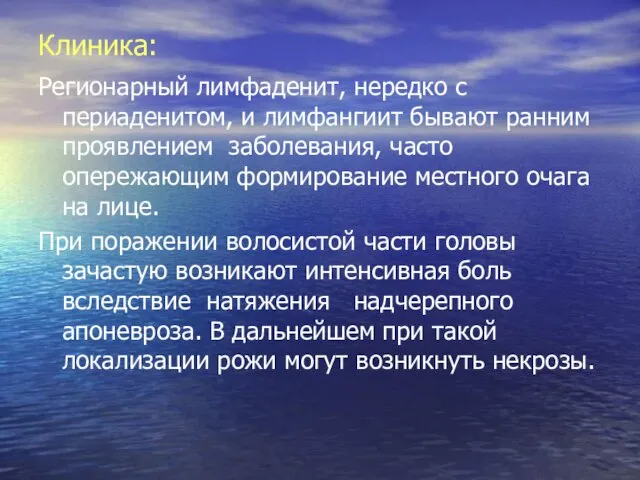 Клиника:

Регионарный лимфаденит, нередко с периаденитом, и лимфангиит бывают ранним проявлением заболевания, часто опережающим формирование местного очага на лице.

При поражении волосистой части головы зачастую возникают интенсивная боль вследствие натяжения надчерепного апоневроза. В дальнейшем при такой локализации рожи могут возникнуть некрозы.